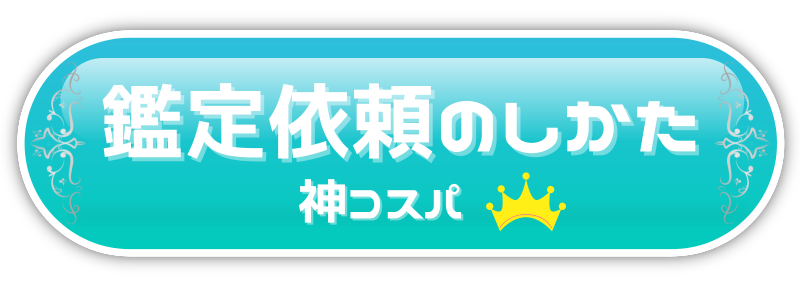 鑑定依頼のしかた
神コスパ